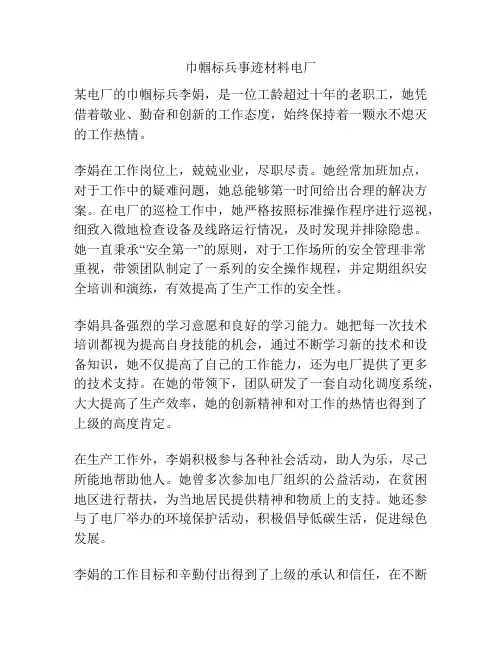 巾帼标兵事迹材料电厂

某电厂的巾帼标兵李娟，是一位工龄超过十年的老职工，她凭借着敬业、勤奋和创新的工作态度，始终保持着一颗永不熄灭的工作热情。

李娟在工作岗位上，兢兢业业，尽职尽责。她经常加班加点，对于工作中的疑难问题，她总能够第一时间给出合理的解决方案。在电厂的巡检工作中，她严格按照标准操作程序进行巡视，细致入微地检查设备及线路运行情况，及时发现并排除隐患。她一直秉承“安全第一”的原则，对于工作场所的安全管理非常重视，带领团队制定了一系列的安全操作规程，并定期组织安全培训和演练，有效提高了生产工作的安全性。

李娟具备强烈的学习意愿和良好的学习能力。她把每一次技术培训都视为提高自身技能的机会，通过不断学习新的技术和设备知识，她不仅提高了自己的工作能力，还为电厂提供了更多的技术支持。在她的带领下，团队研发了一套自动化调度系统，大大提高了生产效率，她的创新精神和对工作的热情也得到了上级的高度肯定。

在生产工作外，李娟积极参与各种社会活动，助人为乐，尽己所能地帮助他人。她曾多次参加电厂组织的公益活动，在贫困地区进行帮扶，为当地居民提供精神和物质上的支持。她还参与了电厂举办的环境保护活动，积极倡导低碳生活，促进绿色发展。

李娟的工作目标和辛勤付出得到了上级的承认和信任，在不断